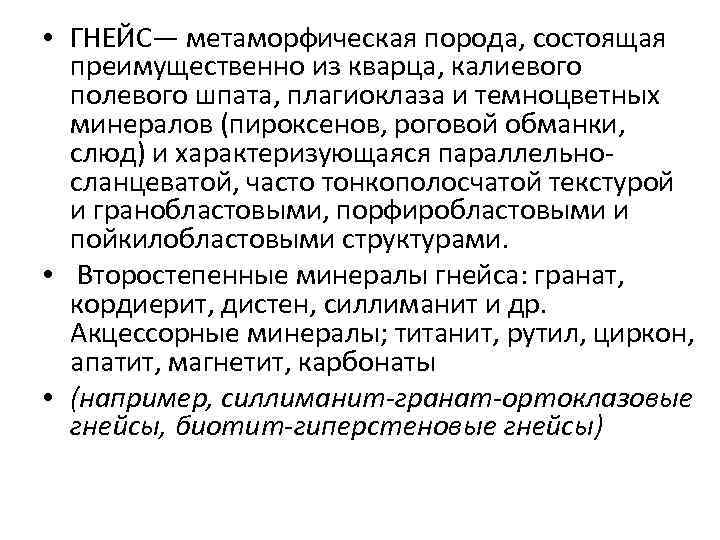 • ГНЕЙС— метаморфическая порода, состоящая преимущественно из кварца, калиевого полевого шпата, плагиоклаза и темноцветных минералов (пироксенов, роговой обманки, слюд) и характеризующаяся параллельно-сланцеватой, часто тонкополосчатой текстурой и гранобластовыми, порфиробластовыми и пойкилобластовыми структурами.

• Второстепенные минералы гнейса: гранат, кордиерит, дистен, силлиманит и др. Акцессорные минералы; титанит, рутил, циркон, апатит, магнетит, карбонаты

• (например, силлиманит-гранат-ортоклазовые гнейсы, биотит-гиперстеновые гнейсы)